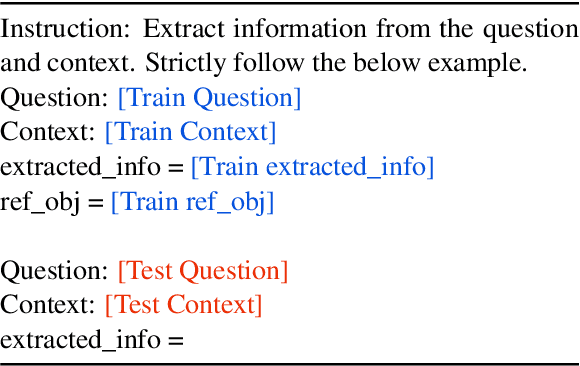 Instruction: Extract information from the question and context. Strictly follow the below example.
Question: [Train Question]
Context: [Train Context]
extracted_info = [Train extracted_info]
ref_obj = [Train ref_obj]

Question: [Test Question]
Context: [Test Context]
extracted_info =